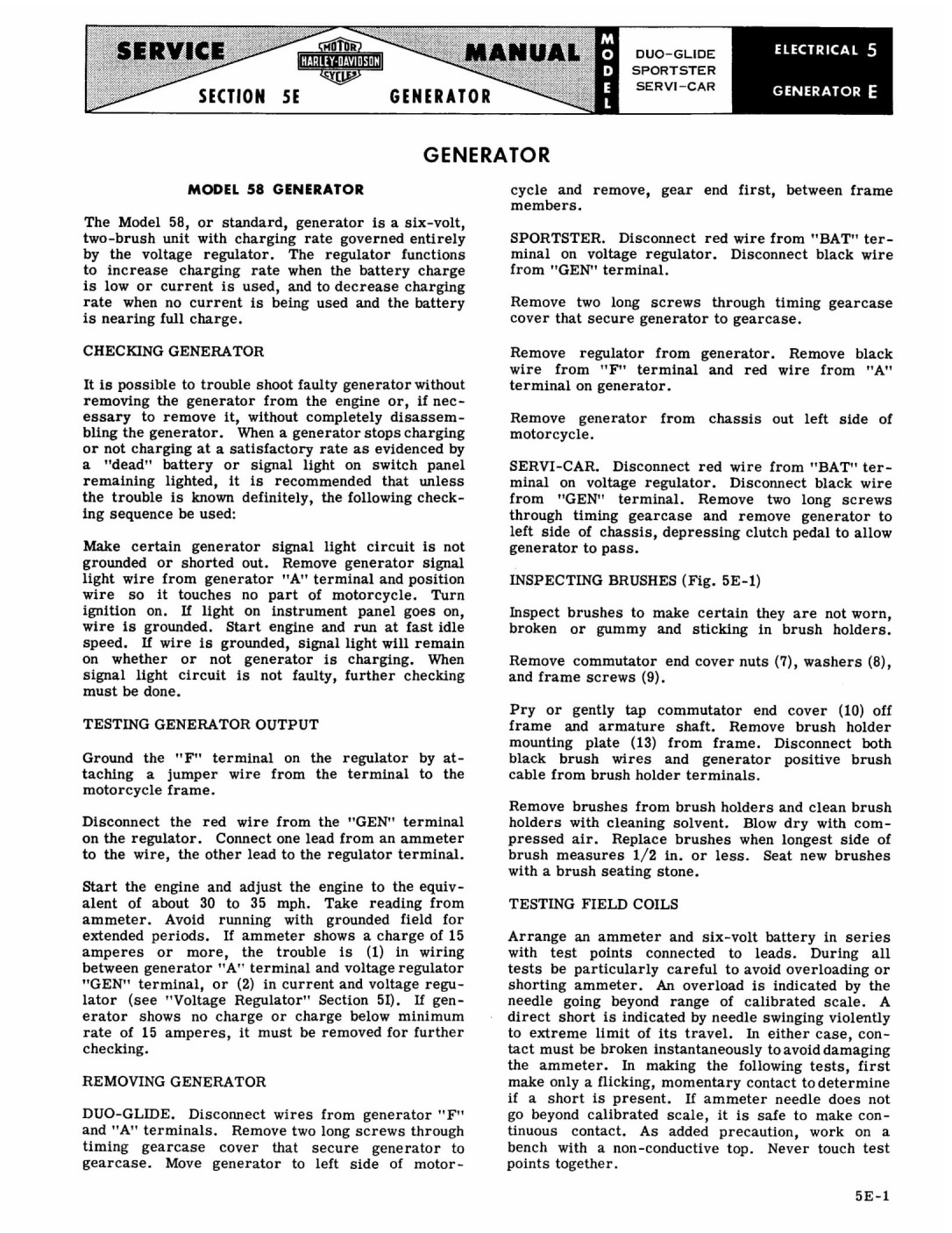 SERVICE MOTOR HARLEY-DAVIDSON CYCLES MANUAL
SECTION 5E GENERATOR
MODEL
DUO-GLIDE
SPORTSTER
SERVI-CAR
ELECTRICAL 5
GENERATOR E

GENERATOR

MODEL 58 GENERATOR

The Model 58, or standard, generator is a six-volt, two-brush unit with charging rate governed entirely by the voltage regulator. The regulator functions to increase charging rate when the battery charge is low or current is used, and to decrease charging rate when no current is being used and the battery is nearing full charge.

CHECKING GENERATOR

It is possible to trouble shoot faulty generator without removing the generator from the engine or, if necessary to remove it, without completely disassembling the generator. When a generator stops charging or not charging at a satisfactory rate as evidenced by a "dead" battery or signal light on switch panel remaining lighted, it is recommended that unless the trouble is known definitely, the following checking sequence be used:

Make certain generator signal light circuit is not grounded or shorted out. Remove generator signal light wire from generator "A" terminal and position wire so it touches no part of motorcycle. Turn ignition on. If light on instrument panel goes on, wire is grounded. Start engine and run at fast idle speed. If wire is grounded, signal light will remain on whether or not generator is charging. When signal light circuit is not faulty, further checking must be done.

TESTING GENERATOR OUTPUT

Ground the "F" terminal on the regulator by attaching a jumper wire from the terminal to the motorcycle frame.

Disconnect the red wire from the "GEN" terminal on the regulator. Connect one lead from an ammeter to the wire, the other lead to the regulator terminal.

Start the engine and adjust the engine to the equivalent of about 30 to 35 mph. Take reading from ammeter. Avoid running with grounded field for extended periods. If ammeter shows a charge of 15 amperes or more, the trouble is (1) in wiring between generator "A" terminal and voltage regulator "GEN" terminal, or (2) in current and voltage regulator (see "Voltage Regulator" Section 5I). If generator shows no charge or charge below minimum rate of 15 amperes, it must be removed for further checking.

REMOVING GENERATOR

DUO-GLIDE. Disconnect wires from generator "F" and "A" terminals. Remove two long screws through timing gearcase cover that secure generator to gearcase. Move generator to left side of motorcycle and remove, gear end first, between frame members.

SPORTSTER. Disconnect red wire from "BAT" terminal on voltage regulator. Disconnect black wire from "GEN" terminal.

Remove two long screws through timing gearcase cover that secure generator to gearcase.

Remove regulator from generator. Remove black wire from "F" terminal and red wire from "A" terminal on generator.

Remove generator from chassis out left side of motorcycle.

SERVI-CAR. Disconnect red wire from "BAT" terminal on voltage regulator. Disconnect black wire from "GEN" terminal. Remove two long screws through timing gearcase and remove generator to left side of chassis, depressing clutch pedal to allow generator to pass.

INSPECTING BRUSHES (Fig. 5E-1)

Inspect brushes to make certain they are not worn, broken or gummy and sticking in brush holders.

Remove commutator end cover nuts (7), washers (8), and frame screws (9).

Pry or gently tap commutator end cover (10) off frame and armature shaft. Remove brush holder mounting plate (13) from frame. Disconnect both black brush wires and generator positive brush cable from brush holder terminals.

Remove brushes from brush holders and clean brush holders with cleaning solvent. Blow dry with compressed air. Replace brushes when longest side of brush measures 1/2 in. or less. Seat new brushes with a brush seating stone.

TESTING FIELD COILS

Arrange an ammeter and six-volt battery in series with test points connected to leads. During all tests be particularly careful to avoid overloading or shorting ammeter. An overload is indicated by the needle going beyond range of calibrated scale. A direct short is indicated by needle swinging violently to extreme limit of its travel. In either case, contact must be broken instantaneously to avoid damaging the ammeter. In making the following tests, first make only a flicking, momentary contact to determine if a short is present. If ammeter needle does not go beyond calibrated scale, it is safe to make continuous contact. As added precaution, work on a bench with a non-conductive top. Never touch test points together.

5E-1